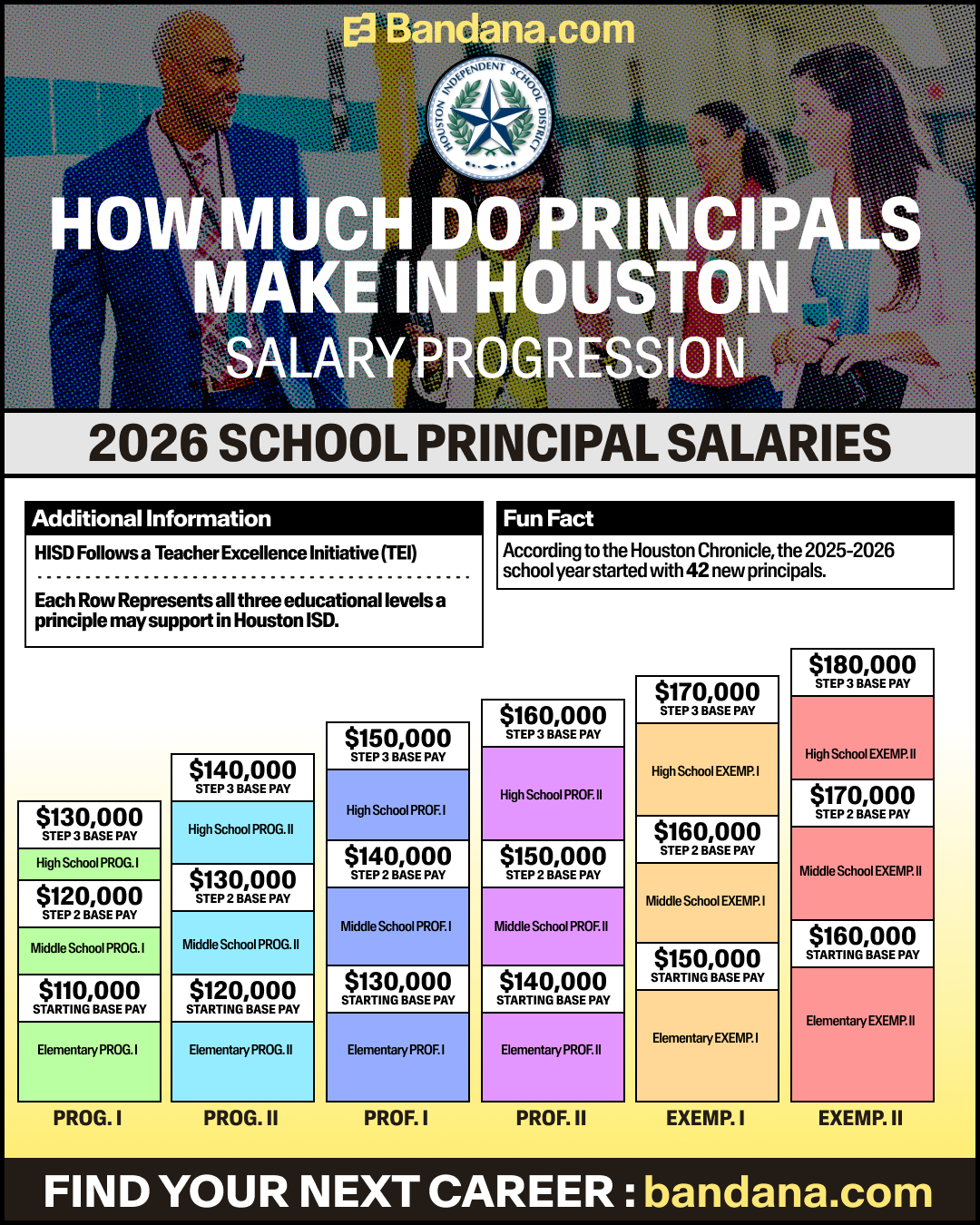 Bandana.com

HOUSTON INDEPENDENT SCHOOL DISTRICT

HOW MUCH DO PRINCIPALS MAKE IN HOUSTON

SALARY PROGRESSION

2026 SCHOOL PRINCIPAL SALARIES

Additional Information

HISD Follows a Teacher Excellence Initiative (TEI)

Each Row Represents all three educational levels a principle may support in Houston ISD.

Fun Fact

According to the Houston Chronicle, the 2025-2026 school year started with 42 new principals.

$130,000
STEP 3 BASE PAY
High School PROG. I
$120,000
STEP 2 BASE PAY
Middle School PROG. I
$110,000
STARTING BASE PAY
Elementary PROG. I
PROG. I

$140,000
STEP 3 BASE PAY
High School PROG. II
$130,000
STEP 2 BASE PAY
Middle School PROG. II
$120,000
STARTING BASE PAY
Elementary PROG. II
PROG. II

$150,000
STEP 3 BASE PAY
High School PROF. I
$140,000
STEP 2 BASE PAY
Middle School PROF. I
$130,000
STARTING BASE PAY
Elementary PROF. I
PROF. I

$160,000
STEP 3 BASE PAY
High School PROF. II
$150,000
STEP 2 BASE PAY
Middle School PROF. II
$140,000
STARTING BASE PAY
Elementary PROF. II
PROF. II

$170,000
STEP 3 BASE PAY
High School EXEMP. I
$160,000
STEP 2 BASE PAY
Middle School EXEMP. I
$150,000
STARTING BASE PAY
Elementary EXEMP. I
EXEMP. I

$180,000
STEP 3 BASE PAY
High School EXEMP. II
$170,000
STEP 2 BASE PAY
Middle School EXEMP. II
$160,000
STARTING BASE PAY
Elementary EXEMP. II
EXEMP. II

FIND YOUR NEXT CAREER : bandana.com